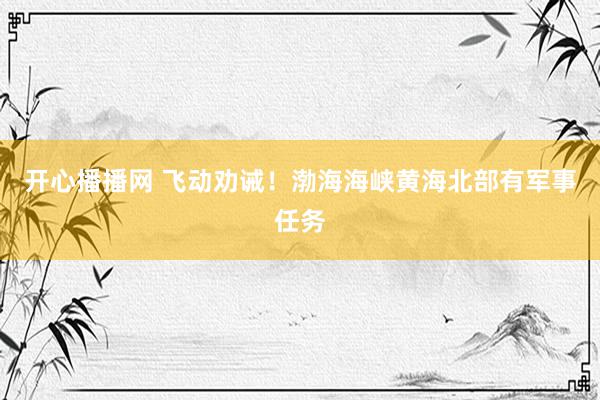 开心播播网 飞动劝诫！渤海海峡黄海北部有军事任务